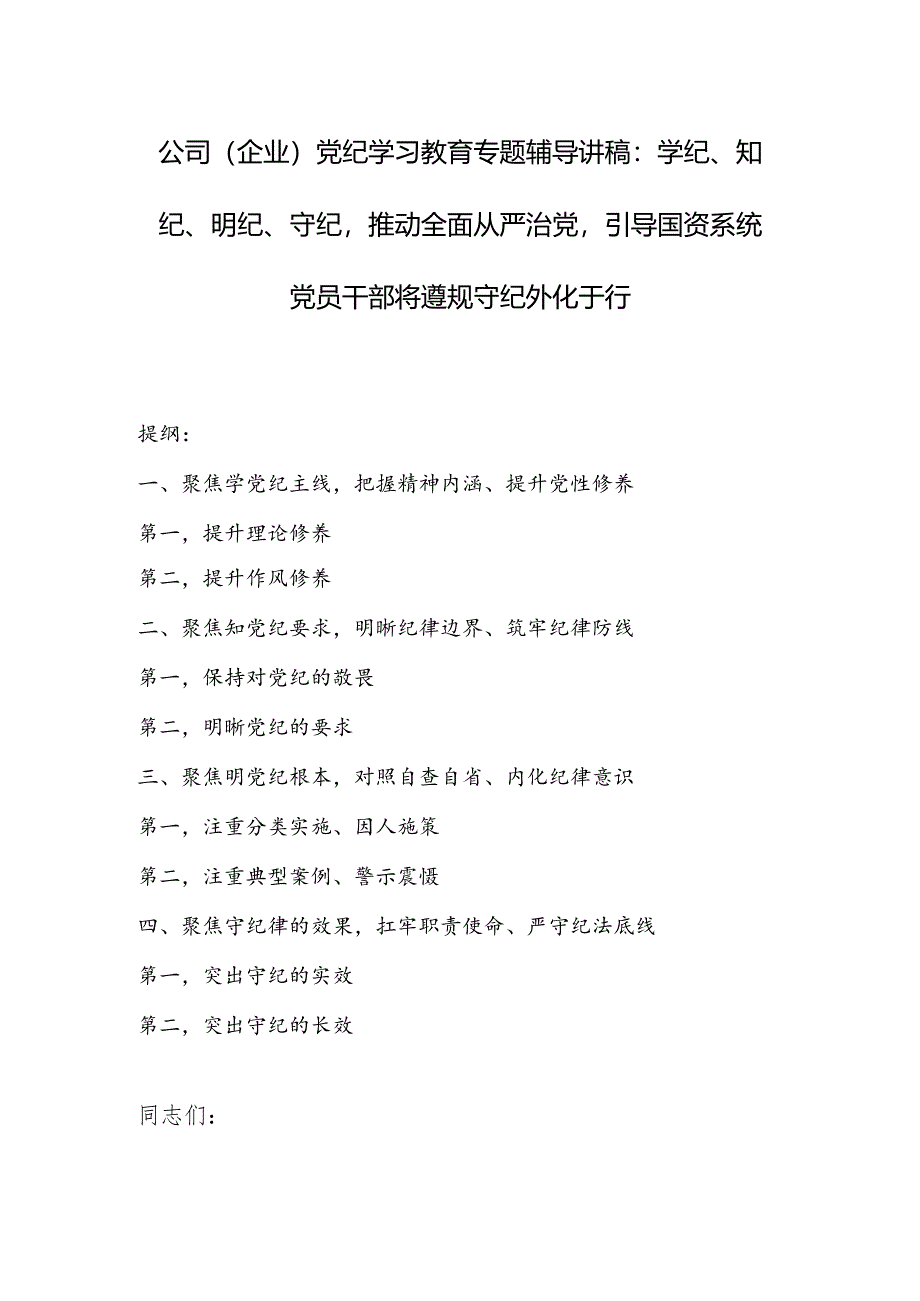 公司（企业）党纪学习教育专题辅导讲稿：学纪、知纪、明纪、守纪，推动全面从严治党，引导国资系统党员干部将遵规守纪外化于行

提纲：

一、聚焦学党纪主线，把握精神内涵、提升党性修养

第一，提升理论修养

第二，提升作风修养

二、聚焦知党纪要求，明晰纪律边界、筑牢纪律防线

第一，保持对党纪的敬畏

第二，明晰党纪的要求

三、聚焦明党纪根本，对照自查自省、内化纪律意识

第一，注重分类实施、因人施策

第二，注重典型案例、警示震慑

四、聚焦守纪律的效果，扛牢职责使命、严守纪法底线

第一，突出守纪的实效

第二，突出守纪的长效

同志们：